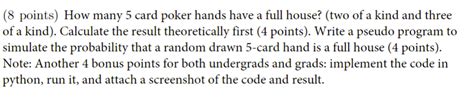 (8 points) How many 5 card poker hands have a full house? (two of a kind and three of a kind). Calculate the result theoretically first (4 points). Write a pseudo program to simulate the probability that a random drawn 5-card hand is a full house (4 points). Note: Another 4 bonus points for both undergrads and grads: implement the code in python, run it, and attach a screenshot of the code and result.